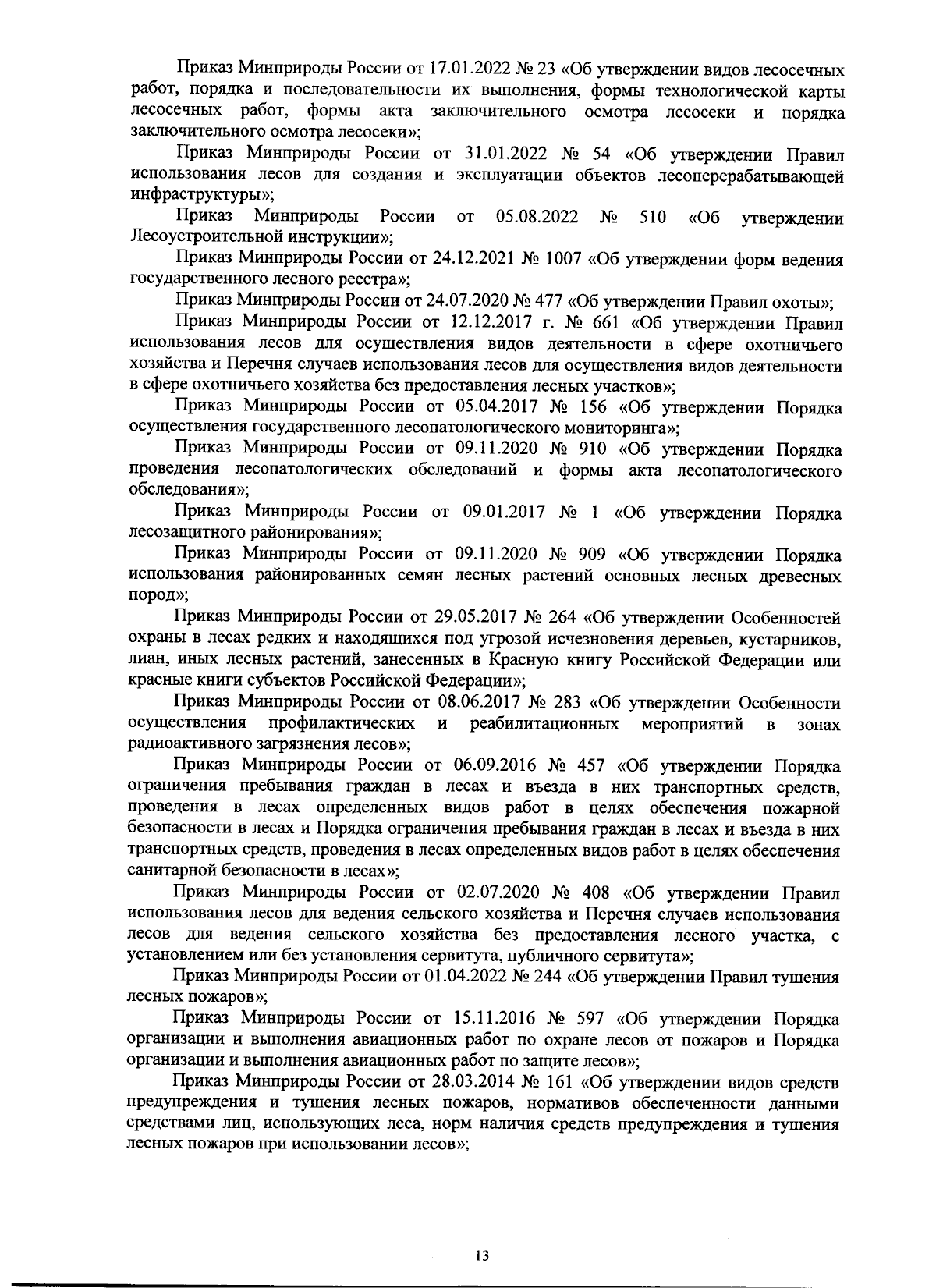 Приказ Минприроды России от 17.01.2022 № 23 «Об утверждении видов лесосечных работ, порядка и последовательности их выполнения, формы технологической карты лесосечных работ, формы акта заключительного осмотра лесосеки и порядка заключительного осмотра лесосеки»;

Приказ Минприроды России от 31.01.2022 № 54 «Об утверждении Правил использования лесов для создания и эксплуатации объектов лесоперерабатывающей инфраструктуры»;

Приказ Минприроды России от 05.08.2022 № 510 «Об утверждении Лесоустроительной инструкции»;

Приказ Минприроды России от 24.12.2021 № 1007 «Об утверждении форм ведения государственного лесного реестра»;

Приказ Минприроды России от 24.07.2020 № 477 «Об утверждении Правил охоты»;

Приказ Минприроды России от 12.12.2017 г. № 661 «Об утверждении Правил использования лесов для осуществления видов деятельности в сфере охотничьего хозяйства и Перечня случаев использования лесов для осуществления видов деятельности в сфере охотничьего хозяйства без предоставления лесных участков»;

Приказ Минприроды России от 05.04.2017 № 156 «Об утверждении Порядка осуществления государственного лесопатологического мониторинга»;

Приказ Минприроды России от 09.11.2020 № 910 «Об утверждении Порядка проведения лесопатологических обследований и формы акта лесопатологического обследования»;

Приказ Минприроды России от 09.01.2017 № 1 «Об утверждении Порядка лесозащитного районирования»;

Приказ Минприроды России от 09.11.2020 № 909 «Об утверждении Порядка использования районированных семян лесных растений основных лесных древесных пород»;

Приказ Минприроды России от 29.05.2017 № 264 «Об утверждении Особенностей охраны в лесах редких и находящихся под угрозой исчезновения деревьев, кустарников, лиан, иных лесных растений, занесенных в Красную книгу Российской Федерации или красные книги субъектов Российской Федерации»;

Приказ Минприроды России от 08.06.2017 № 283 «Об утверждении Особенности осуществления профилактических и реабилитационных мероприятий в зонах радиоактивного загрязнения лесов»;

Приказ Минприроды России от 06.09.2016 № 457 «Об утверждении Порядка ограничения пребывания граждан в лесах и въезда в них транспортных средств, проведения в лесах определенных видов работ в целях обеспечения пожарной безопасности в лесах и Порядка ограничения пребывания граждан в лесах и въезда в них транспортных средств, проведения в лесах определенных видов работ в целях обеспечения санитарной безопасности в лесах»;

Приказ Минприроды России от 02.07.2020 № 408 «Об утверждении Правил использования лесов для ведения сельского хозяйства и Перечня случаев использования лесов для ведения сельского хозяйства без предоставления лесного участка, с установлением или без установления сервитута, публичного сервитута»;

Приказ Минприроды России от 01.04.2022 № 244 «Об утверждении Правил тушения лесных пожаров»;

Приказ Минприроды России от 15.11.2016 № 597 «Об утверждении Порядка организации и выполнения авиационных работ по охране лесов от пожаров и Порядка организации и выполнения авиационных работ по защите лесов»;

Приказ Минприроды России от 28.03.2014 № 161 «Об утверждении видов средств предупреждения и тушения лесных пожаров, нормативов обеспеченности данными средствами лиц, использующих леса, норм наличия средств предупреждения и тушения лесных пожаров при использовании лесов»;

13